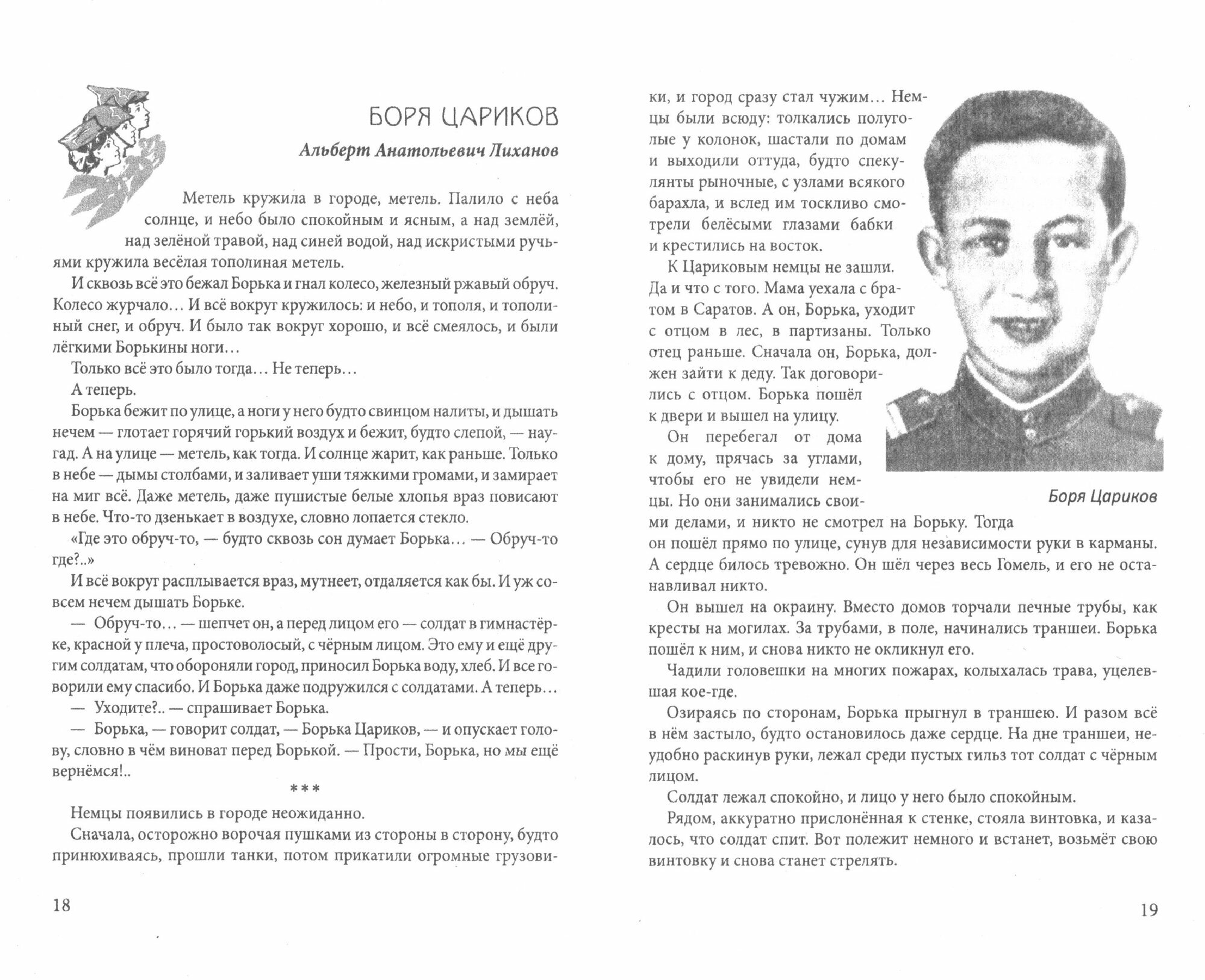 БОРЯ ЦАРИКОВ

Альберт Анатольевич Лиханов

Метель кружила в городе, метель. Палило с неба солнце, и небо было спокойным и ясным, а над землёй, над зелёной травой, над синей водой, над искристыми ручьями кружила весёлая тополиная метель.

И сквозь всё это бежал Борька и гнал колесо, железный ржавый обруч. Колесо журчало… И всё вокруг кружилось: и небо, и тополя, и тополиный снег, и обруч. И было так вокруг хорошо, и всё смеялось, и были лёгкими Борькины ноги…

Только всё это было тогда… Не теперь…

А теперь.

Борька бежит по улице, а ноги у него будто свинцом налиты, и дышать нечем — глотает горячий горький воздух и бежит, будто слепой, — наугад. А на улице — метель, как тогда. И солнце жарит, как раньше. Только в небе — дымы столбами, и заливает уши тяжкими громами, и замирает на миг всё. Даже метель, даже пушистые белые хлопья враз повисают в небе. Что-то дзенькает в воздухе, словно лопается стекло.

«Где это обруч-то, — будто сквозь сон думает Борька… — Обруч-то где?..»

И всё вокруг расплывается враз, мутнеет, отдаляется как бы. И уж совсем нечем дышать Борьке.

— Обруч-то… — шепчет он, а перед лицом его — солдат в гимнастёрке, красной у плеча, простоволосый, с чёрным лицом. Это ему и ещё другим солдатам, что обороняли город, приносил Борька воду, хлеб. И все говорили ему спасибо. И Борька даже подружился с солдатами. А теперь…

— Уходите?.. — спрашивает Борька.

— Борька, — говорит солдат, — Борька Цариков, — и опускает голову, словно в чём виноват перед Борькой. — Прости, Борька, но мы ещё вернёмся!..

***

Немцы появились в городе неожиданно.

Сначала, осторожно ворочая пушками из стороны в сторону, будто принюхиваясь, прошли танки, потом прикатили огромные грузовики, и город сразу стал чужим… Немцы были всюду: толкались полуголые у колонок, шастали по домам и выходили оттуда, будто спекулянты рыночные, с узлами всякого барахла, и вслед им тоскливо смотрели белёсыми глазами бабки и крестились на восток.

К Цариковым немцы не зашли. Да и что с того. Мама уехала с братом в Саратов. А он, Борька, уходит с отцом в лес, в партизаны. Только отец раньше. Сначала он, Борька, должен зайти к деду. Так договорились с отцом. Борька пошёл к двери и вышел на улицу.

Он перебегал от дома к дому, прячась за углами, чтобы его не увидели немцы. Но они занимались своими делами, и никто не смотрел на Борьку. Тогда он пошёл прямо по улице, сунув для независимости руки в карманы. А сердце билось тревожно. Он шёл через весь Гомель, и его не останавливал никто.

Он вышел на окраину. Вместо домов торчали печные трубы, как кресты на могилах. За трубами, в поле, начинались траншеи. Борька пошёл к ним, и снова никто не окликнул его.

Чадили головешки на многих пожарах, колыхалась трава, уцелевшая кое-где.

Озираясь по сторонам, Борька прыгнул в траншею. И разом всё в нём застыло, будто остановилось даже сердце. На дне траншеи, неудобно раскинув руки, лежал среди пустых гильз тот солдат с чёрным лицом.

Солдат лежал спокойно, и лицо у него было спокойным.

Рядом, аккуратно прислонённая к стенке, стояла винтовка, и казалось, что солдат спит. Вот полежит немного и встанет, возьмёт свою винтовку и снова станет стрелять.

Боря Цариков

18

19